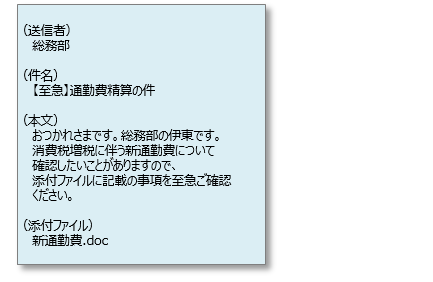 （送信者）
総務部

（件名）
【至急】通勤費精算の件

（本文）
おつかれさまです。総務部の伊東です。
消費税増税に伴う新通勤費について
確認したいことがありますので、
添付ファイルに記載の事項を至急ご確認
ください。

（添付ファイル）
新通勤費.doc